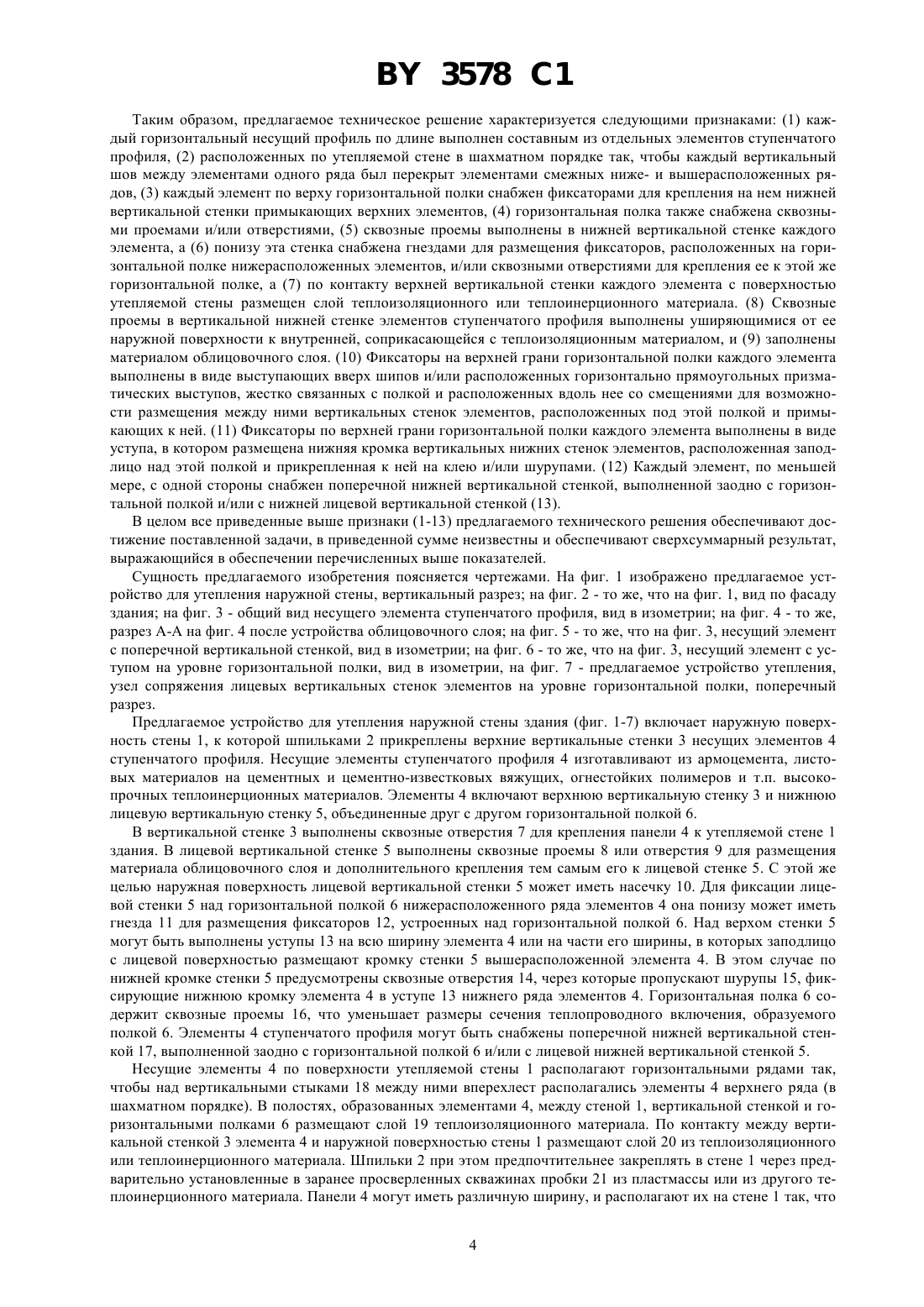 BY 3578 C1

Таким образом, предлагаемое техническое решение характеризуется следующими признаками: (1) каждый горизонтальный несущий профиль по длине выполнен составным из отдельных элементов ступенчатого профиля, (2) расположенных по утепляемой стене в шахматном порядке так, чтобы каждый вертикальный шов между элементами одного ряда был перекрыт элементами смежных ниже- и вышерасположенных рядов, (3) каждый элемент по верху горизонтальной полки снабжен фиксаторами для крепления на нем нижней вертикальной стенки примыкающих верхних элементов, (4) горизонтальная полка также снабжена сквозными проемами и/или отверстиями, (5) сквозные проемы выполнены в нижней вертикальной стенке каждого элемента, а (6) понизу эта стенка снабжена гнездами для размещения фиксаторов, расположенных на горизонтальной полке нижерасположенных элементов, и/или сквозными отверстиями для крепления ее к этой же горизонтальной полке, а (7) по контакту верхней вертикальной стенки каждого элемента с поверхностью утепляемой стены размещен слой теплоизоляционного или теплоинерционного материала. (8) Сквозные проемы в вертикальной нижней стенке элементов ступенчатого профиля выполнены уширяющимися от ее наружной поверхности к внутренней, соприкасающейся с теплоизоляционным материалом, и (9) заполнены материалом облицовочного слоя. (10) Фиксаторы на верхней грани горизонтальной полки каждого элемента выполнены в виде выступающих вверх шипов и/или расположенных горизонтально прямоугольных призматических выступов, жестко связанных с полкой и расположенных вдоль нее со смещениями для возможности размещения между ними вертикальных стенок элементов, расположенных под этой полкой и примыкающих к ней. (11) Фиксаторы по верхней грани горизонтальной полки каждого элемента выполнены в виде уступа, в котором размещена нижняя кромка вертикальных нижних стенок элементов, расположенная заподлицо над этой полкой и прикрепленная к ней на клею и/или шурупами. (12) Каждый элемент, по меньшей мере, с одной стороны снабжен поперечной нижней вертикальной стенкой, выполненной заодно с горизонтальной полкой и/или с нижней лицевой вертикальной стенкой (13).

В целом все приведенные выше признаки (1-13) предлагаемого технического решения обеспечивают достижение поставленной задачи, в приведенной сумме неизвестны и обеспечивают сверхсуммарный результат, выражающийся в обеспечении перечисленных выше показателей.

Сущность предлагаемого изобретения поясняется чертежами. На фиг. 1 изображено предлагаемое устройство для утепления наружной стены, вертикальный разрез; на фиг. 2 - то же, что на фиг. 1, вид по фасаду здания; на фиг. 3 - общий вид несущего элемента ступенчатого профиля, вид в изометрии; на фиг. 4 - то же, разрез А-А на фиг. 4 после устройства облицовочного слоя; на фиг. 5 - то же, что на фиг. 3, несущий элемент с поперечной вертикальной стенкой, вид в изометрии; на фиг. 6 - то же, что на фиг. 3, несущий элемент с уступом на уровне горизонтальной полки, вид в изометрии, на фиг. 7 - предлагаемое устройство утепления, узел сопряжения лицевых вертикальных стенок элементов на уровне горизонтальной полки, поперечный разрез.

Предлагаемое устройство для утепления наружной стены здания (фиг. 1-7) включает наружную поверхность стены 1, к которой шпильками 2 прикреплены верхние вертикальные стенки 3 несущих элементов 4 ступенчатого профиля. Несущие элементы ступенчатого профиля 4 изготавливают из армоцемента, листовых материалов на цементных и цементно-известковых вяжущих, огнестойких полимеров и т.п. высокопрочных теплоинерционных материалов. Элементы 4 включают верхнюю вертикальную стенку 3 и нижнюю лицевую вертикальную стенку 5, объединенные друг с другом горизонтальной полкой 6.

В вертикальной стенке 3 выполнены сквозные отверстия 7 для крепления панели 4 к утепляемой стене 1 здания. В лицевой вертикальной стенке 5 выполнены сквозные проемы 8 или отверстия 9 для размещения материала облицовочного слоя и дополнительного крепления тем самым его к лицевой стенке 5. С этой же целью наружная поверхность лицевой вертикальной стенки 5 может иметь насечку 10. Для фиксации лицевой стенки 5 над горизонтальной полкой 6 нижерасположенного ряда элементов 4 она понизу может иметь гнезда 11 для размещения фиксаторов 12, устроенных над горизонтальной полкой 6. Над верхом стенки 5 могут быть выполнены уступы 13 на всю ширину элемента 4 или на части его ширины, в которых заподлицо с лицевой поверхностью размещают кромку стенки 5 вышерасположенной элемента 4. В этом случае по нижней кромке стенки 5 предусмотрены сквозные отверстия 14, через которые пропускают шурупы 15, фиксирующие нижнюю кромку элемента 4 в уступе 13 нижнего ряда элементов 4. Горизонтальная полка 6 содержит сквозные проемы 16, что уменьшает размеры сечения теплопроводного включения, образуемого полкой 6. Элементы 4 ступенчатого профиля могут быть снабжены поперечной нижней вертикальной стенкой 17, выполненной заодно с горизонтальной полкой 6 и/или с лицевой нижней вертикальной стенкой 5.

Несущие элементы 4 по поверхности утепляемой стены 1 располагают горизонтальными рядами так, чтобы над вертикальными стыками 18 между ними вперехлест располагались элементы 4 верхнего ряда (в шахматном порядке). В полостях, образованных элементами 4, между стеной 1, вертикальной стенкой и горизонтальными полками 6 размещают слой 19 теплоизоляционного материала. По контакту между вертикальной стенкой 3 элемента 4 и наружной поверхностью стены 1 размещают слой 20 из теплоизоляционного или теплоинерционного материала. Шпильки 2 при этом предпочтительнее закреплять в стене 1 через предварительно установленные в заранее просверленных скважинах пробки 21 из пластмассы или из другого теплоинерционного материала. Панели 4 могут иметь различную ширину, и располагают их на стене 1 так, что

4